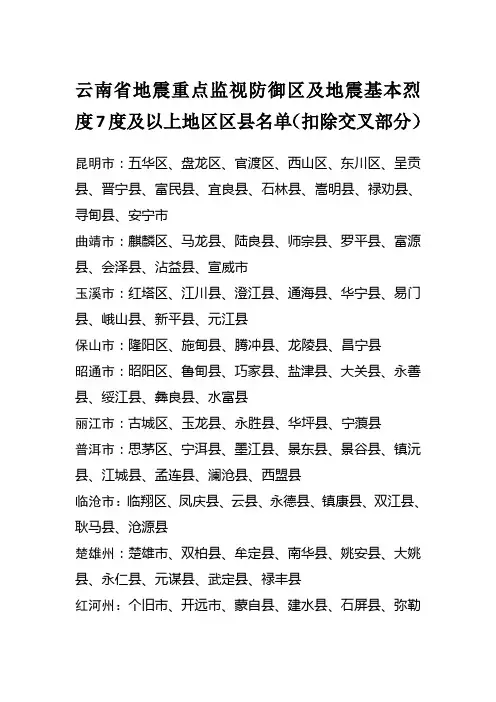 云南省地震重点监视防御区及地震基本烈度7度及以上地区区县名单（扣除交叉部分）

昆明市：五华区、盘龙区、官渡区、西山区、东川区、呈贡县、晋宁县、富民县、宜良县、石林县、嵩明县、禄劝县、寻甸县、安宁市

曲靖市：麒麟区、马龙县、陆良县、师宗县、罗平县、富源县、会泽县、沾益县、宣威市

玉溪市：红塔区、江川县、澄江县、通海县、华宁县、易门县、峨山县、新平县、元江县

保山市：隆阳区、施甸县、腾冲县、龙陵县、昌宁县

昭通市：昭阳区、鲁甸县、巧家县、盐津县、大关县、永善县、绥江县、彝良县、水富县

丽江市：古城区、玉龙县、永胜县、华坪县、宁蒗县

普洱市：思茅区、宁洱县、墨江县、景东县、景谷县、镇沅县、江城县、孟连县、澜沧县、西盟县

临沧市：临翔区、凤庆县、云县、永德县、镇康县、双江县、耿马县、沧源县

楚雄州：楚雄市、双柏县、牟定县、南华县、姚安县、大姚县、永仁县、元谋县、武定县、禄丰县

红河州：个旧市、开远市、蒙自县、建水县、石屏县、弥勒